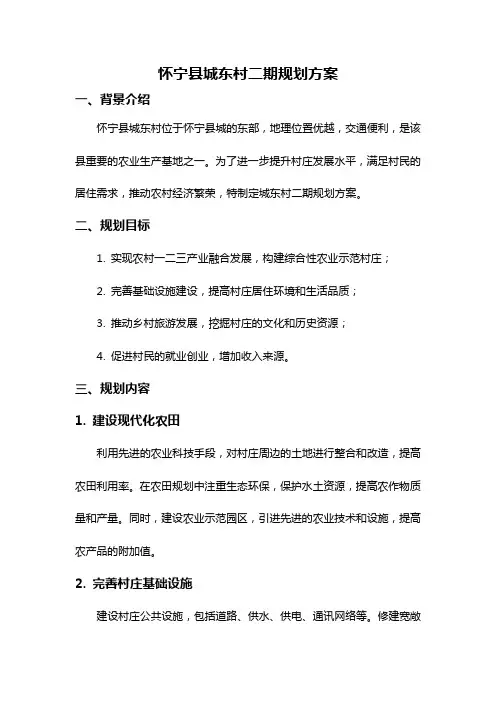 怀宁县城东村二期规划方案

一、背景介绍

怀宁县城东村位于怀宁县城的东部，地理位置优越，交通便利，是该县重要的农业生产基地之一。为了进一步提升村庄发展水平，满足村民的居住需求，推动农村经济繁荣，特制定城东村二期规划方案。

二、规划目标

1. 实现农村一二三产业融合发展，构建综合性农业示范村庄；

2. 完善基础设施建设，提高村庄居住环境和生活品质；

3. 推动乡村旅游发展，挖掘村庄的文化和历史资源；

4. 促进村民的就业创业，增加收入来源。

三、规划内容

1. 建设现代化农田

利用先进的农业科技手段，对村庄周边的土地进行整合和改造，提高农田利用率。在农田规划中注重生态环保，保护水土资源，提高农作物质量和产量。同时，建设农业示范园区，引进先进的农业技术和设施，提高农产品的附加值。

2. 完善村庄基础设施

建设村庄公共设施，包括道路、供水、供电、通讯网络等。修建宽敞